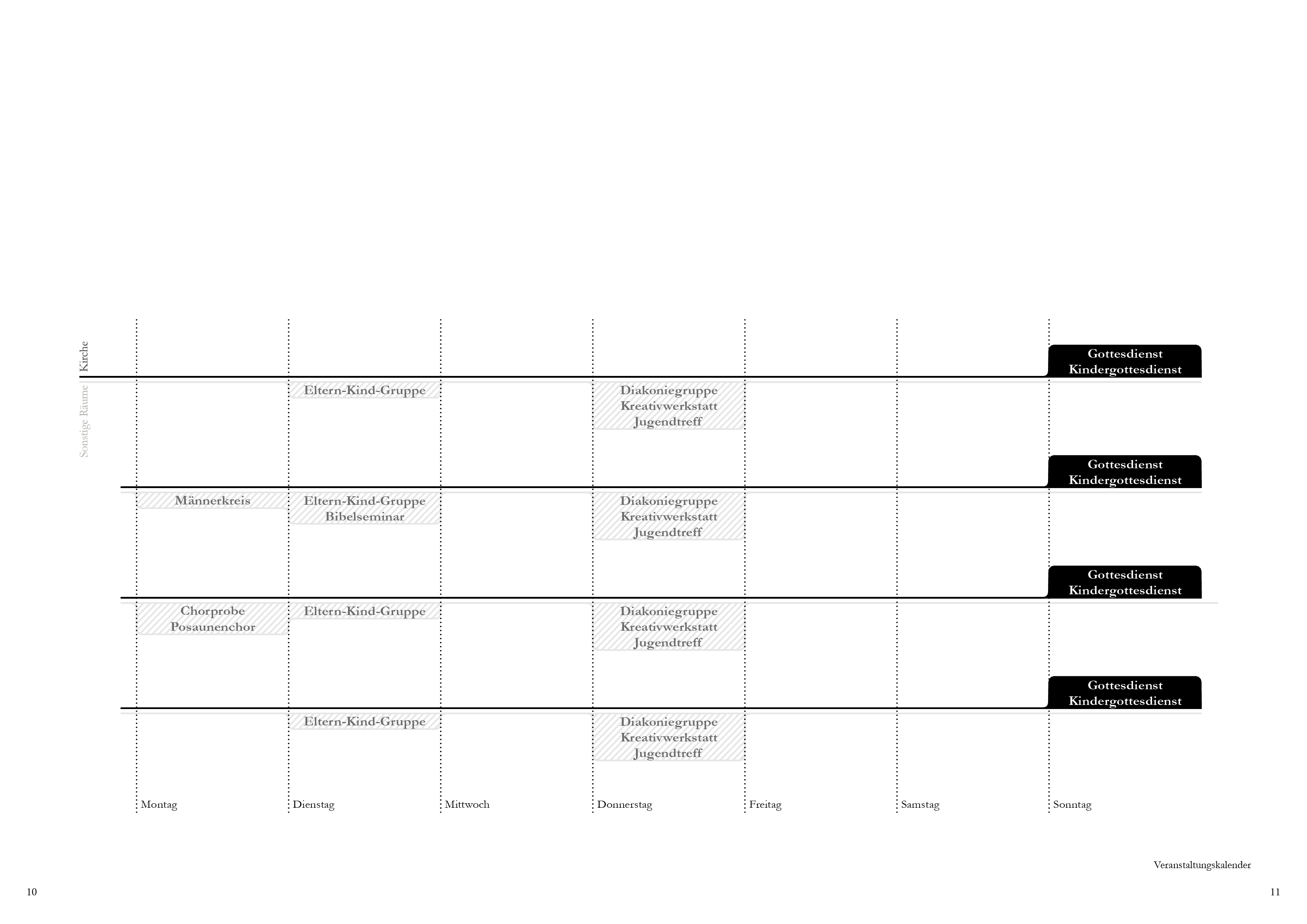 Kirche

Sonstige Räume

Gottesdienst
Kindergottesdienst

Eltern-Kind-Gruppe

Diakoniegruppe
Kreativwerkstatt
Jugendtreff

Gottesdienst
Kindergottesdienst

Männerkreis

Eltern-Kind-Gruppe
Bibelseminar

Diakoniegruppe
Kreativwerkstatt
Jugendtreff

Gottesdienst
Kindergottesdienst

Chorprobe
Posaunenchor

Eltern-Kind-Gruppe

Diakoniegruppe
Kreativwerkstatt
Jugendtreff

Gottesdienst
Kindergottesdienst

Eltern-Kind-Gruppe

Diakoniegruppe
Kreativwerkstatt
Jugendtreff

Montag Dienstag Mittwoch Donnerstag Freitag Samstag Sonntag

Veranstaltungskalender

10

11